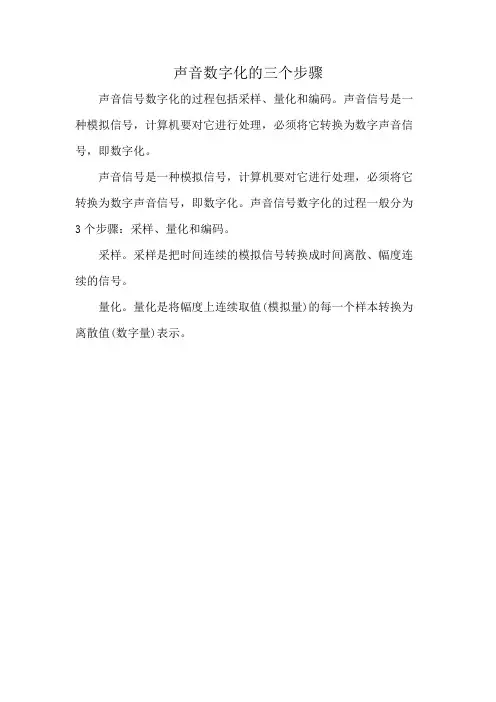 声音数字化的三个步骤

声音信号数字化的过程包括采样、量化和编码。声音信号是一种模拟信号，计算机要对它进行处理，必须将它转换为数字声音信号，即数字化。

声音信号是一种模拟信号，计算机要对它进行处理，必须将它转换为数字声音信号，即数字化。声音信号数字化的过程一般分为3个步骤：采样、量化和编码。

采样。采样是把时间连续的模拟信号转换成时间离散、幅度连续的信号。

量化。量化是将幅度上连续取值(模拟量)的每一个样本转换为离散值(数字量)表示。